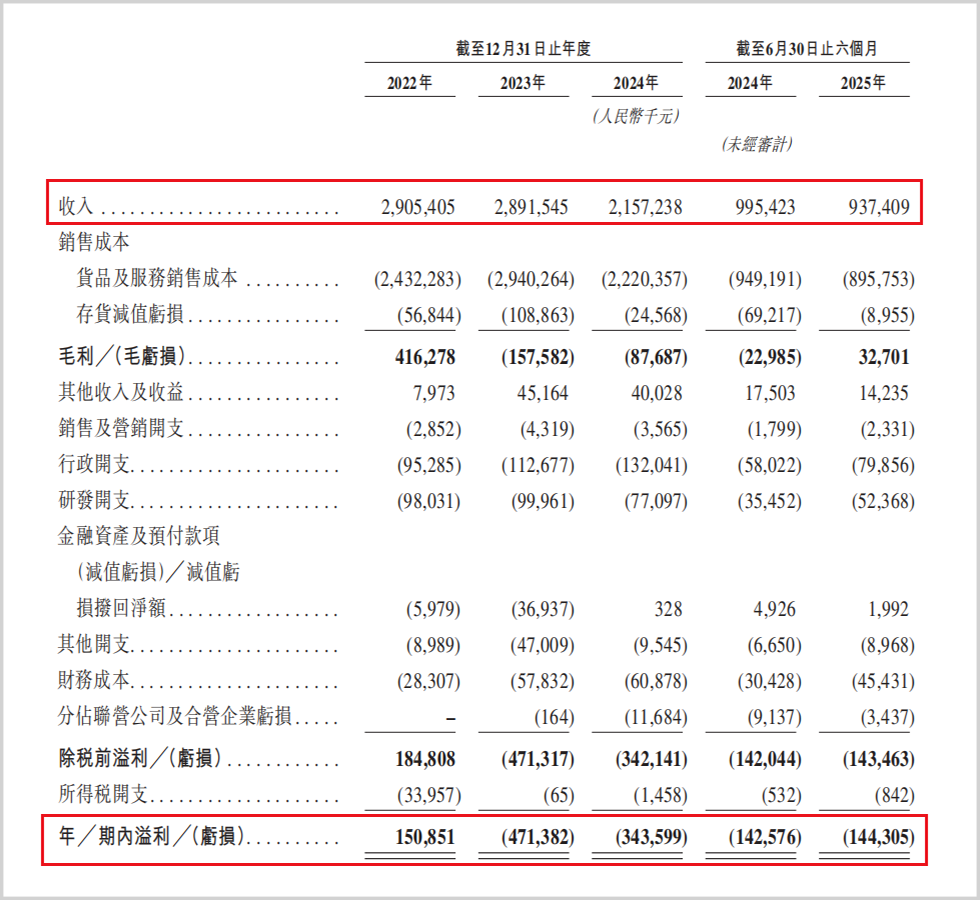 | | 截至12月31日止年度 | | | 截至6月30日止六個月 | |
|---|---|---|---|---|---|
| | 2022年 | 2023年 | 2024年 | 2024年 | 2025年 |
| | | | (人民幣千元) | | |
| | | | | (未經審計) | |
| 收入 | 2,905,405 | 2,891,545 | 2,157,238 | 995,423 | 937,409 |
| 銷售成本 | | | | | |
| 貨品及服務銷售成本 | (2,432,283) | (2,940,264) | (2,220,357) | (949,191) | (895,753) |
| 存貨減值虧損 | (56,844) | (108,863) | (24,568) | (69,217) | (8,955) |
| 毛利/(毛虧損) | 416,278 | (157,582) | (87,687) | (22,985) | 32,701 |
| 其他收入及收益 | 7,973 | 45,164 | 40,028 | 17,503 | 14,235 |
| 銷售及營銷開支 | (2,852) | (4,319) | (3,565) | (1,799) | (2,331) |
| 行政開支 | (95,285) | (112,677) | (132,041) | (58,022) | (79,856) |
| 研發開支 | (98,031) | (99,961) | (77,097) | (35,452) | (52,368) |
| 金融資產及預付款項(減值虧損)/減值虧損撥回淨額 | (5,979) | (36,937) | 328 | 4,926 | 1,992 |
| 其他開支 | (8,989) | (47,009) | (9,545) | (6,650) | (8,968) |
| 財務成本 | (28,307) | (57,832) | (60,878) | (30,428) | (45,431) |
| 分佔聯營公司及合營企業虧損 | – | (164) | (11,684) | (9,137) | (3,437) |
| 除稅前溢利/(虧損) | 184,808 | (471,317) | (342,141) | (142,044) | (143,463) |
| 所得稅開支 | (33,957) | (65) | (1,458) | (532) | (842) |
| 年/期內溢利/(虧損) | 150,851 | (471,382) | (343,599) | (142,576) | (144,305) |